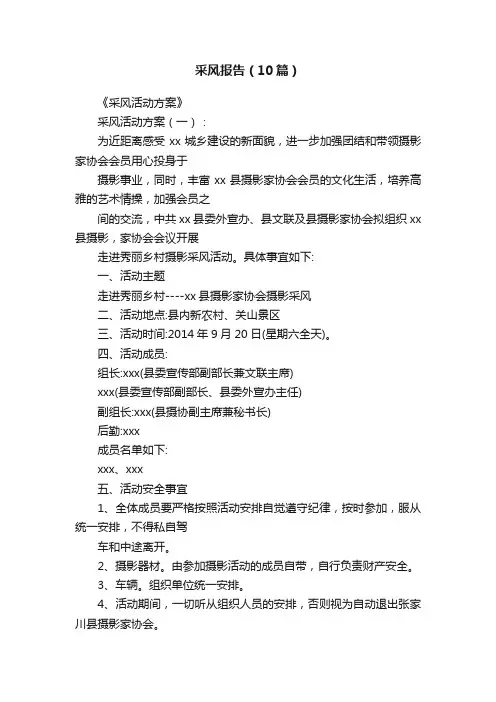 采风报告（10篇）

《采风活动方案》

采风活动方案（一）：

为近距离感受 xx 城乡建设的新面貌，进一步加强团结和带领摄影家协会会员用心投身于

摄影事业，同时，丰富 xx 县摄影家协会会员的文化生活，培养高雅的艺术情操，加强会员之

间的交流，中共 xx 县委外宣办、县文联及县摄影家协会拟组织 xx 县摄影，家协会会议开展

走进秀丽乡村摄影采风活动。具体事宜如下:

一、活动主题

走进秀丽乡村----xx 县摄影家协会摄影采风

二、活动地点:县内新农村、关山景区

三、活动时间:2014 年 9 月 20 日(星期六全天)。

四、活动成员:

组长:xxx(县委宣传部副部长兼文联主席)

xxx(县委宣传部副部长、县委外宣办主任)

副组长:xxx(县摄协副主席兼秘书长)

后勤:xxx

成员名单如下:

xxx、xxx

五、活动安全事宜

1、全体成员要严格按照活动安排自觉遵守纪律，按时参加，服从统一安排，不得私自驾

车和中途离开。

2、摄影器材。由参加摄影活动的成员自带，自行负责财产安全。

3、车辆。组织单位统一安排。

4、活动期间，一切听从组织人员的安排，否则视为自动退出张家川县摄影家协会。